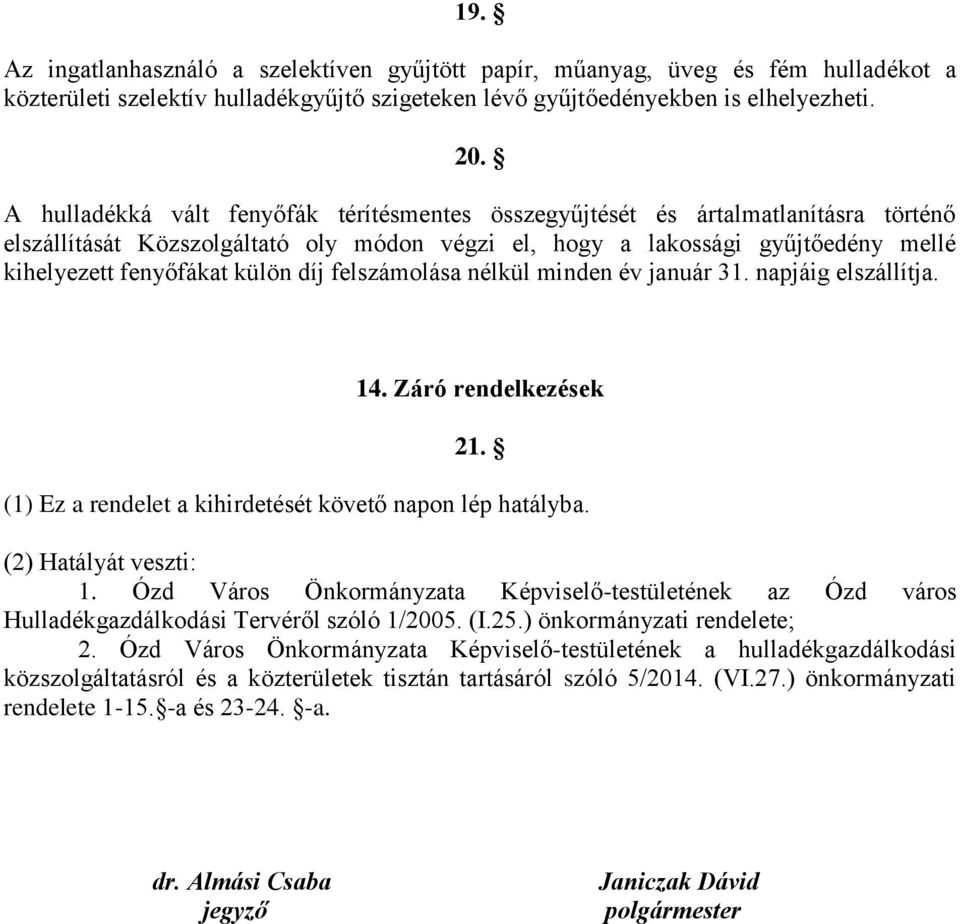 19. §

Az ingatlanhasználó a szelektíven gyűjtött papír, műanyag, üveg és fém hulladékot a közterületi szelektív hulladékgyűjtő szigeteken lévő gyűjtőedényekben is elhelyezheti.

20. §

A hulladékká vált fenyőfák térítésmentes összegyűjtését és ártalmatlanításra történő elszállítását Közszolgáltató oly módon végzi el, hogy a lakossági gyűjtőedény mellé kihelyezett fenyőfákat külön díj felszámolása nélkül minden év január 31. napjáig elszállítja.

14. Záró rendelkezések

21. §

(1) Ez a rendelet a kihirdetését követő napon lép hatályba.

(2) Hatályát veszti:

1. Ózd Város Önkormányzata Képviselő-testületének az Ózd város Hulladékgazdálkodási Tervéről szóló 1/2005. (I.25.) önkormányzati rendelete;

2. Ózd Város Önkormányzata Képviselő-testületének a hulladékgazdálkodási közszolgáltatásról és a közterületek tisztán tartásáról szóló 5/2014. (VI.27.) önkormányzati rendelete 1-15.§-a és 23-24. §-a.

dr. Almási Csaba
jegyző

Janiczak Dávid
polgármester